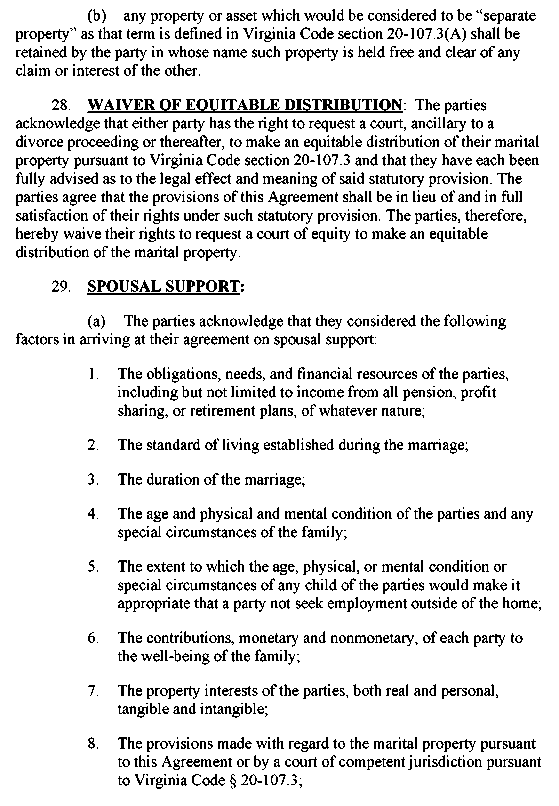 (b) any property or asset which would be considered to be "separate property" as that term is defined in Virginia Code section 20-107.3(A) shall be retained by the party in whose name such property is held free and clear of any claim or interest of the other.

28. WAIVER OF EQUITABLE DISTRIBUTION: The parties acknowledge that either party has the right to request a court, ancillary to a divorce proceeding or thereafter, to make an equitable distribution of their marital property pursuant to Virginia Code section 20-107.3 and that they have each been fully advised as to the legal effect and meaning of said statutory provision. The parties agree that the provisions of this Agreement shall be in lieu of and in full satisfaction of their rights under such statutory provision. The parties, therefore, hereby waive their rights to request a court of equity to make an equitable distribution of the marital property.

29. SPOUSAL SUPPORT:

(a) The parties acknowledge that they considered the following factors in arriving at their agreement on spousal support:

1. The obligations, needs, and financial resources of the parties, including but not limited to income from all pension, profit sharing, or retirement plans, of whatever nature;

2. The standard of living established during the marriage;

3. The duration of the marriage;

4. The age and physical and mental condition of the parties and any special circumstances of the family;

5. The extent to which the age, physical, or mental condition or special circumstances of any child of the parties would make it appropriate that a party not seek employment outside of the home;

6. The contributions, monetary and nonmonetary, of each party to the well-being of the family;

7. The property interests of the parties, both real and personal, tangible and intangible;

8. The provisions made with regard to the marital property pursuant to this Agreement or by a court of competent jurisdiction pursuant to Virginia Code § 20-107.3;